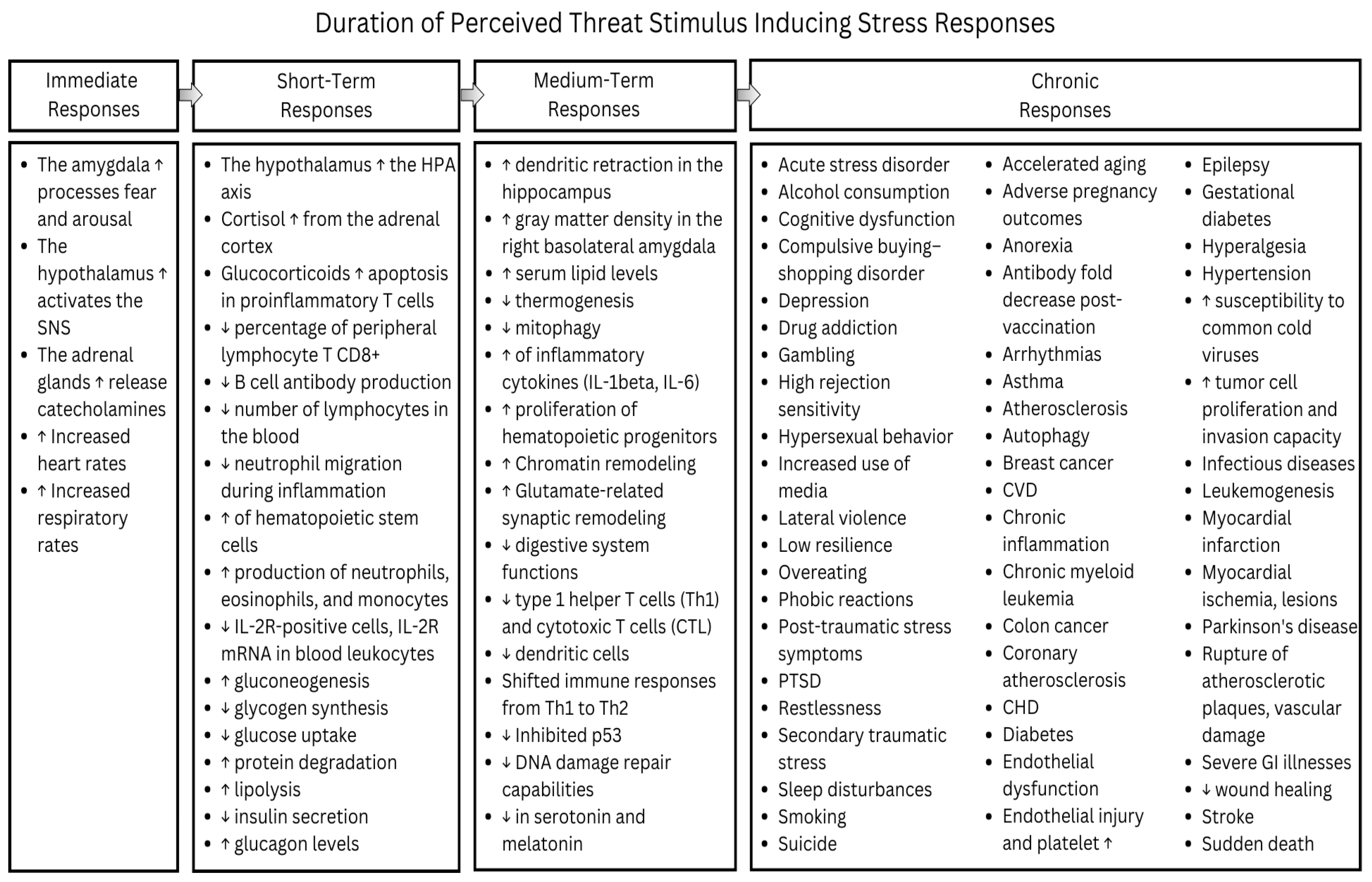 Duration of Perceived Threat Stimulus Inducing Stress Responses

Immediate Responses

- The amygdala ↑ processes fear and arousal
- The hypothalamus ↑ activates the SNS
- The adrenal glands ↑ release catecholamines
- ↑ Increased heart rates
- ↑ Increased respiratory rates

Short-Term Responses

- The hypothalamus ↑ the HPA axis
- Cortisol ↑ from the adrenal cortex
- Glucocorticoids ↑ apoptosis in proinflammatory T cells
- ↓ percentage of peripheral lymphocyte T CD8+
- ↓ B cell antibody production
- ↓ number of lymphocytes in the blood
- ↓ neutrophil migration during inflammation
- ↑ of hematopoietic stem cells
- ↑ production of neutrophils, eosinophils, and monocytes
- ↓ IL-2R-positive cells, IL-2R mRNA in blood leukocytes
- ↑ gluconeogenesis
- ↓ glycogen synthesis
- ↓ glucose uptake
- ↑ protein degradation
- ↑ lipolysis
- ↓ insulin secretion
- ↑ glucagon levels

Medium-Term Responses

- ↑ dendritic retraction in the hippocampus
- ↑ gray matter density in the right basolateral amygdala
- ↑ serum lipid levels
- ↓ thermogenesis
- ↓ mitophagy
- ↑ of inflammatory cytokines (IL-1beta, IL-6)
- ↑ proliferation of hematopoietic progenitors
- ↑ Chromatin remodeling
- ↑ Glutamate-related synaptic remodeling
- ↓ digestive system functions
- ↓ type 1 helper T cells (Th1) and cytotoxic T cells (CTL)
- ↓ dendritic cells
- Shifted immune responses from Th1 to Th2
- ↓ Inhibited p53
- ↓ DNA damage repair capabilities
- ↓ in serotonin and melatonin

Chronic Responses

- Acute stress disorder
- Alcohol consumption
- Cognitive dysfunction
- Compulsive buying–shopping disorder
- Depression
- Drug addiction
- Gambling
- High rejection sensitivity
- Hypersexual behavior
- Increased use of media
- Lateral violence
- Low resilience
- Overeating
- Phobic reactions
- Post-traumatic stress symptoms
- PTSD
- Restlessness
- Secondary traumatic stress
- Sleep disturbances
- Smoking
- Suicide

- Accelerated aging
- Adverse pregnancy outcomes
- Anorexia
- Antibody fold decrease post-vaccination
- Arrhythmias
- Asthma
- Atherosclerosis
- Autophagy
- Breast cancer
- CVD
- Chronic inflammation
- Chronic myeloid leukemia
- Colon cancer
- Coronary atherosclerosis
- CHD
- Diabetes
- Endothelial dysfunction
- Endothelial injury and platelet ↑

- Epilepsy
- Gestational diabetes
- Hyperalgesia
- Hypertension
- ↑ susceptibility to common cold viruses
- ↑ tumor cell proliferation and invasion capacity
- Infectious diseases
- Leukemogenesis
- Myocardial infarction
- Myocardial ischemia, lesions
- Parkinson's disease
- Rupture of atherosclerotic plaques, vascular damage
- Severe GI illnesses
- ↓ wound healing
- Stroke
- Sudden death